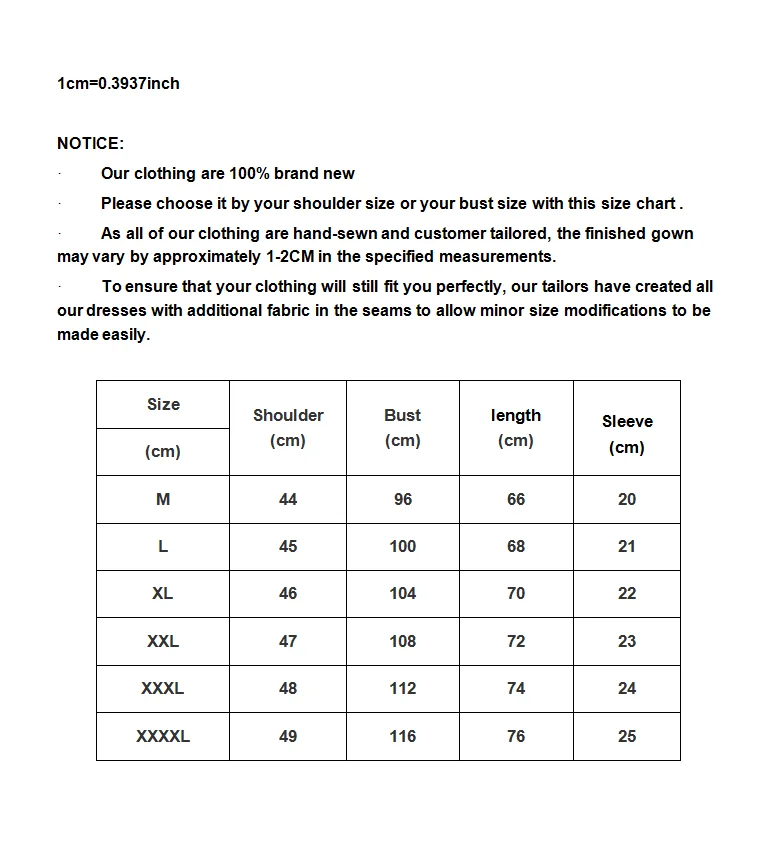 1cm=0.3937inch

NOTICE:

· Our clothing are 100% brand new

· Please choose it by your shoulder size or your bust size with this size chart .

· As all of our clothing are hand-sewn and customer tailored, the finished gown may vary by approximately 1-2CM in the specified measurements.

· To ensure that your clothing will still fit you perfectly, our tailors have created all our dresses with additional fabric in the seams to allow minor size modifications to be made easily.

| Size (cm) | Shoulder (cm) | Bust (cm) | length (cm) | Sleeve (cm) |
|---|---|---|---|---|
| M | 44 | 96 | 66 | 20 |
| L | 45 | 100 | 68 | 21 |
| XL | 46 | 104 | 70 | 22 |
| XXL | 47 | 108 | 72 | 23 |
| XXXL | 48 | 112 | 74 | 24 |
| XXXXL | 49 | 116 | 76 | 25 |